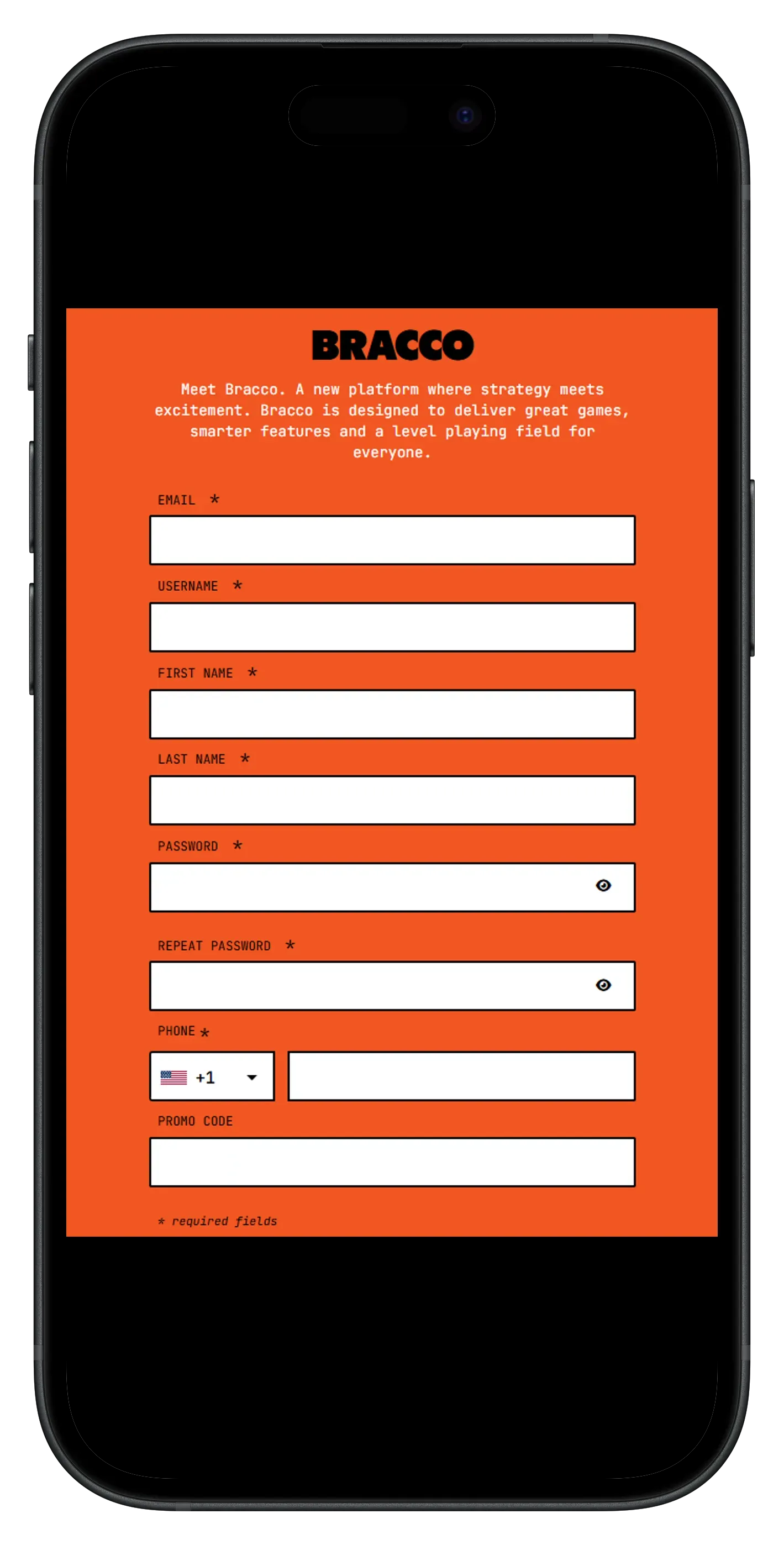 BRACCO

Meet Bracco. A new platform where strategy meets excitement. Bracco is designed to deliver great games, smarter features and a level playing field for everyone.

EMAIL *

USERNAME *

FIRST NAME *

LAST NAME *

PASSWORD *

REPEAT PASSWORD *

PHONE *

+1

PROMO CODE

* required fields